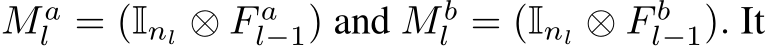 $M_l^a = (\mathbb{I}_{n_l} \otimes F_{l-1}^a)$ and $M_l^b = (\mathbb{I}_{n_l} \otimes F_{l-1}^b)$. It